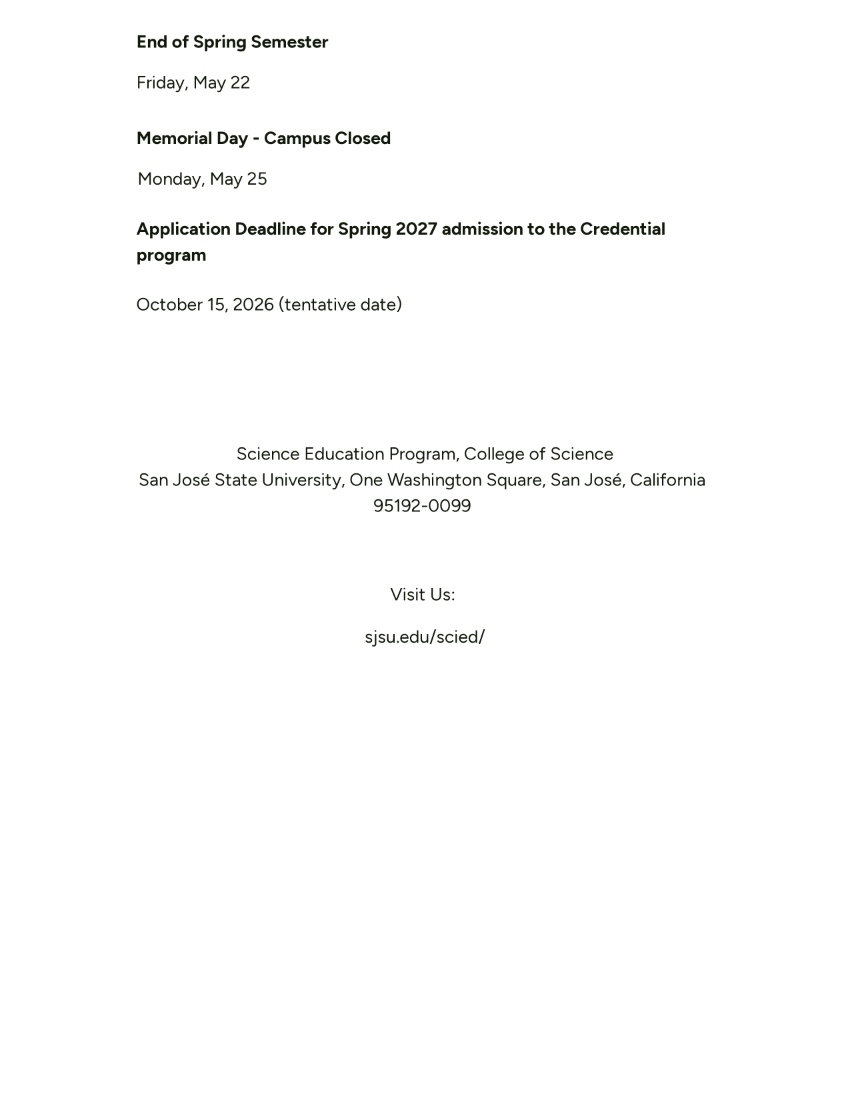 End of Spring Semester

Friday, May 22

Memorial Day - Campus Closed

Monday, May 25

Application Deadline for Spring 2027 admission to the Credential program

October 15, 2026 (tentative date)

Science Education Program, College of Science
San José State University, One Washington Square, San José, California 95192-0099

Visit Us:

sjsu.edu/scied/